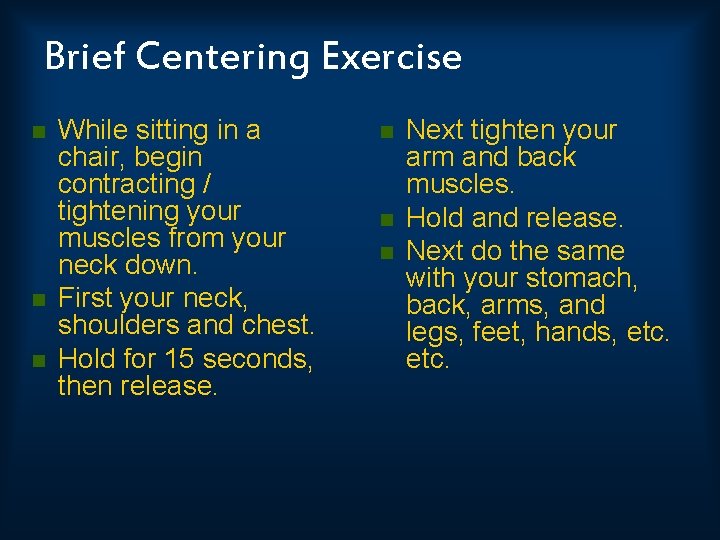 Brief Centering Exercise

- While sitting in a chair, begin contracting / tightening your muscles from your neck down.
- First your neck, shoulders and chest.
- Hold for 15 seconds, then release.

- Next tighten your arm and back muscles.
- Hold and release.
- Next do the same with your stomach, back, arms, and legs, feet, hands, etc. etc.